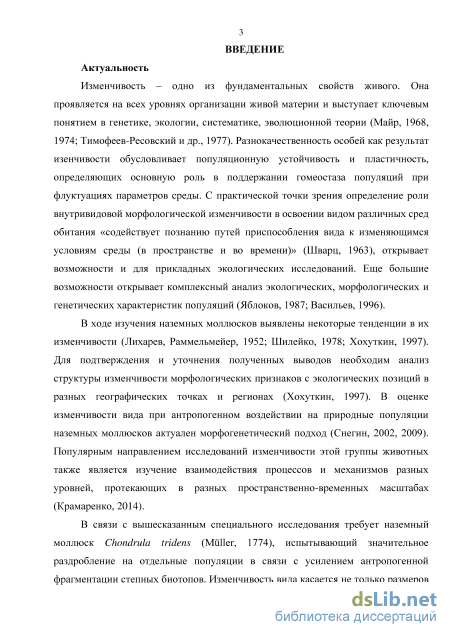 3

ВВЕДЕНИЕ

Актуальность

Изменчивость – одно из фундаментальных свойств живого. Она проявляется на всех уровнях организации живой материи и выступает ключевым понятием в генетике, экологии, систематике, эволюционной теории (Майр, 1968, 1974; Тимофеев-Ресовский и др., 1977). Разнокачественность особей как результат изенчивости обусловливает популяционную устойчивость и пластичность, определяющих основную роль в поддержании гомеостаза популяций при флуктуациях параметров среды. С практической точки зрения определение роли внутривидовой морфологической изменчивости в освоении видом различных сред обитания «содействует познанию путей приспособления вида к изменяющимся условиям среды (в пространстве и во времени)» (Шварц, 1963), открывает возможности и для прикладных экологических исследований. Еще большие возможности открывает комплексный анализ экологических, морфологических и генетических характеристик популяций (Яблоков, 1987; Васильев, 1996).

В ходе изучения наземных моллюсков выявлены некоторые тенденции в их изменчивости (Лихарев, Раммельмейер, 1952; Шилейко, 1978; Хохуткин, 1997). Для подтверждения и уточнения полученных выводов необходим анализ структуры изменчивости морфологических признаков с экологических позиций в разных географических точках и регионах (Хохуткин, 1997). В оценке изменчивости вида при антропогенном воздействии на природные популяции наземных моллюсков актуален морфогенетический подход (Снегин, 2002, 2009). Популярным направлением исследований изменчивости этой группы животных также является изучение взаимодействия процессов и механизмов разных уровней, протекающих в разных пространственно-временных масштабах (Крамаренко, 2014).

В связи с вышесказанным специального исследования требует наземный моллюск Chondrula tridens (Müller, 1774), испытывающий значительное раздробление на отдельные популяции в связи с усилением антропогенной фрагментации степных биотопов. Изменчивость вида касается не только размеров

dsLib.net
библиотека диссертаций